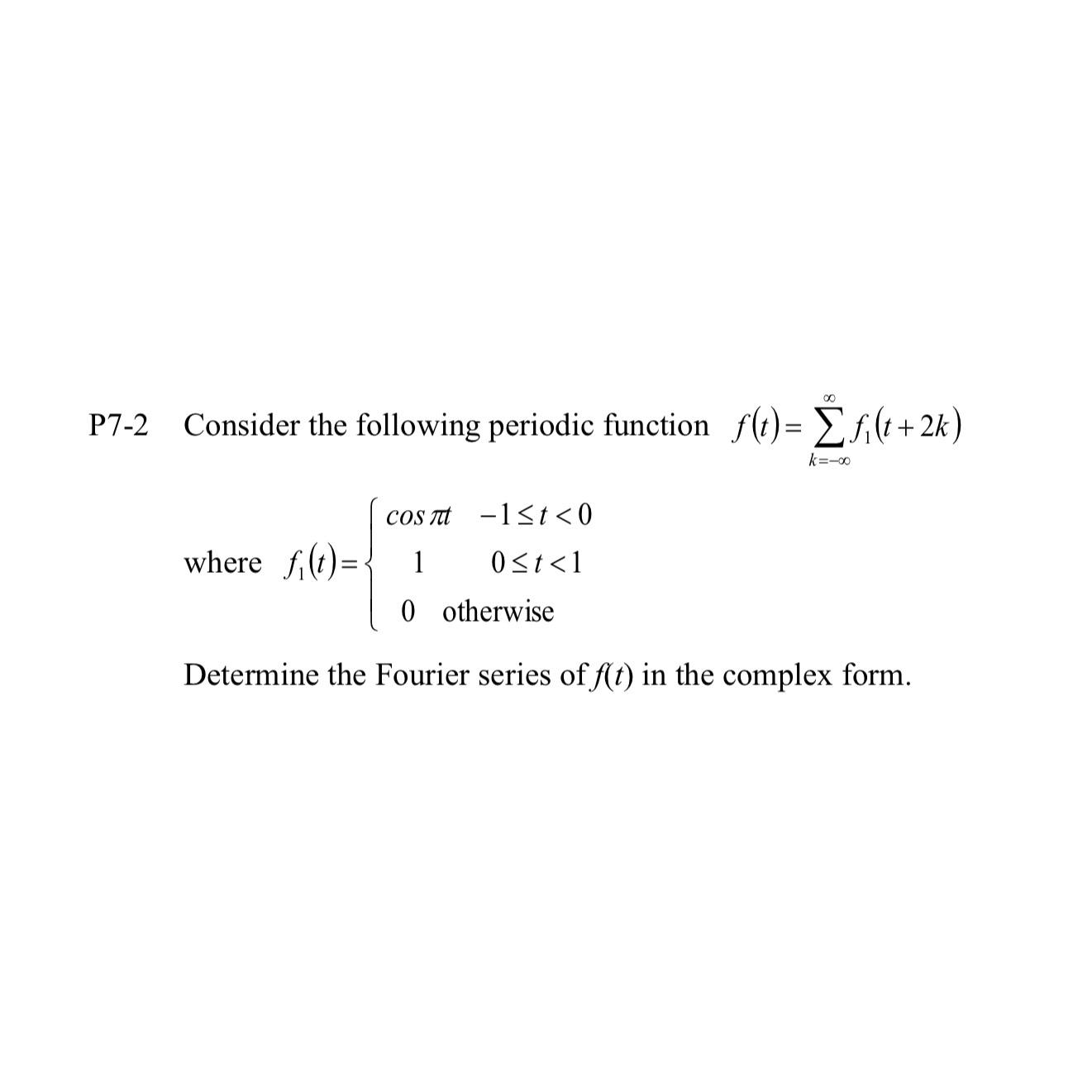 P7-2 Consider the following periodic function $f(t)=\sum_{k=-\infty}^{\infty} f_1(t+2k)$

where $f_1(t)=\begin{cases} \cos \pi t & -1 \le t < 0 \\ 1 & 0 \le t < 1 \\ 0 & \text{otherwise} \end{cases}$

Determine the Fourier series of $f(t)$ in the complex form.